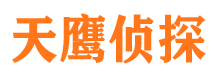 天鹰侦探